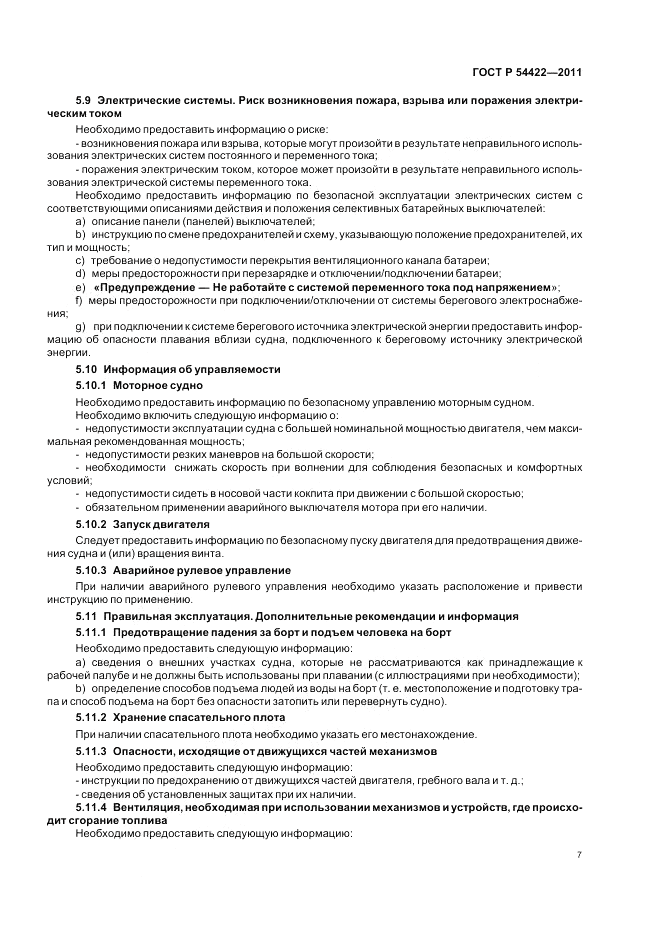 ГОСТ Р 54422—2011

5.9 Электрические системы. Риск возникновения пожара, взрыва или поражения электрическим током

Необходимо предоставить информацию о риске:

- возникновения пожара или взрыва, которые могут произойти в результате неправильного использования электрических систем постоянного и переменного тока;

- поражения электрическим током, которое может произойти в результате неправильного использования электрической системы переменного тока.

Необходимо предоставить информацию по безопасной эксплуатации электрических систем с соответствующими описаниями действия и положения селективных батарейных выключателей:

a) описание панели (панелей) выключателей;

b) инструкцию по смене предохранителей и схему, указывающую положение предохранителей, их тип и мощность;

c) требование о недопустимости перекрытия вентиляционного канала батареи;

d) меры предосторожности при перезарядке и отключении/подключении батареи;

e) «Предупреждение — Не работайте с системой переменного тока под напряжением»;

f) меры предосторожности при подключении/отключении от системы берегового электроснабжения;

g) при подключении к системе берегового источника электрической энергии предоставить информацию об опасности плавания вблизи судна, подключенного к береговому источнику электрической энергии.

5.10 Информация об управляемости

5.10.1 Моторное судно

Необходимо предоставить информацию по безопасному управлению моторным судном.

Необходимо включить следующую информацию о:

- недопустимости эксплуатации судна с большей номинальной мощностью двигателя, чем максимальная рекомендованная мощность;

- недопустимости резких маневров на большой скорости;

- необходимости снижать скорость при волнении для соблюдения безопасных и комфортных условий;

- недопустимости сидеть в носовой части кокпита при движении с большой скоростью;

- обязательном применении аварийного выключателя мотора при его наличии.

5.10.2 Запуск двигателя

Следует предоставить информацию по безопасному пуску двигателя для предотвращения движения судна и (или) вращения винта.

5.10.3 Аварийное рулевое управление

При наличии аварийного рулевого управления необходимо указать расположение и привести инструкцию по применению.

5.11 Правильная эксплуатация. Дополнительные рекомендации и информация

5.11.1 Предотвращение падения за борт и подъем человека на борт

Необходимо предоставить следующую информацию:

a) сведения о внешних участках судна, которые не рассматриваются как принадлежащие к рабочей палубе и не должны быть использованы при плавании (с иллюстрациями при необходимости);

b) определение способов подъема людей из воды на борт (т. е. местоположение и подготовку трапа и способ подъема на борт без опасности затопить или перевернуть судно).

5.11.2 Хранение спасательного плота

При наличии спасательного плота необходимо указать его местонахождение.

5.11.3 Опасности, исходящие от движущихся частей механизмов

Необходимо предоставить следующую информацию:

- инструкции по предохранению от движущихся частей двигателя, гребного вала и т. д.;

- сведения об установленных защитах при их наличии.

5.11.4 Вентиляция, необходимая при использовании механизмов и устройств, где происходит сгорание топлива

Необходимо предоставить следующую информацию:

7